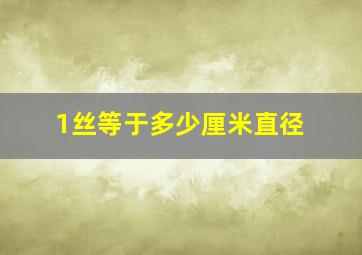 1丝等于多少厘米直径